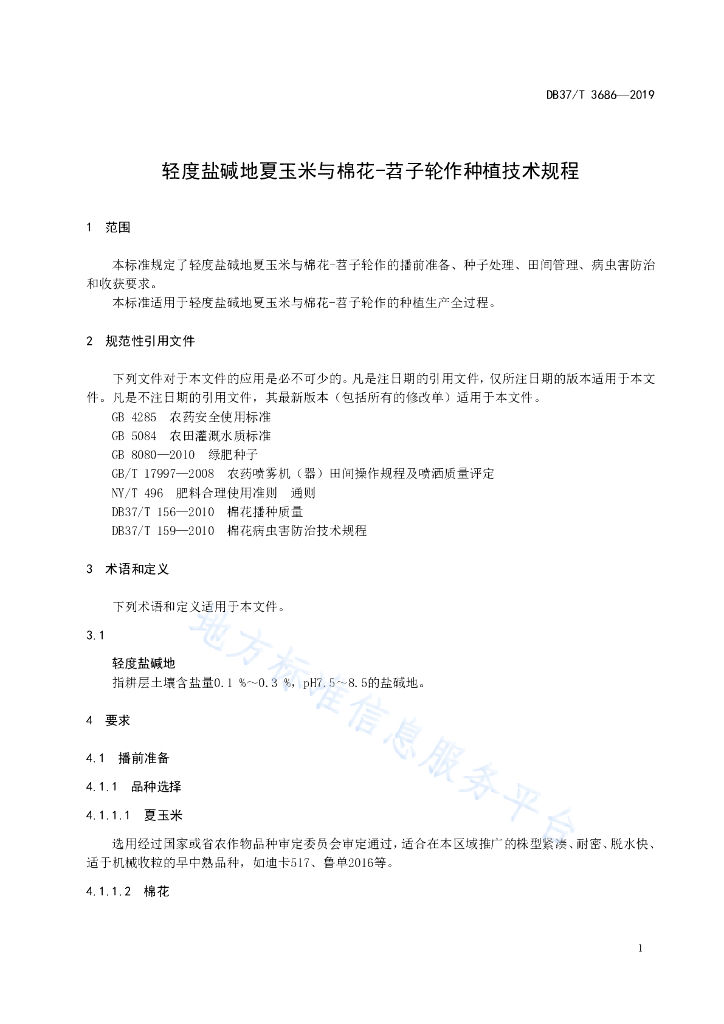 DB37/T 3686—2019

轻度盐碱地夏玉米与棉花-苕子轮作种植技术规程

1 范围

本标准规定了轻度盐碱地夏玉米与棉花-苕子轮作的播前准备、种子处理、田间管理、病虫害防治和收获要求。

本标准适用于轻度盐碱地夏玉米与棉花-苕子轮作的种植生产全过程。

2 规范性引用文件

下列文件对于本文件的应用是必不可少的。凡是注日期的引用文件，仅所注日期的版本适用于本文件。凡是不注日期的引用文件，其最新版本（包括所有的修改单）适用于本文件。

GB 4285 农药安全使用标准

GB 5084 农田灌溉水质标准

GB 8080—2010 绿肥种子

GB/T 17997—2008 农药喷雾机（器）田间操作规程及喷洒质量评定

NY/T 496 肥料合理使用准则 通则

DB37/T 156—2010 棉花播种质量

DB37/T 159—2010 棉花病虫害防治技术规程

3 术语和定义

下列术语和定义适用于本文件。

3.1

轻度盐碱地

指耕层土壤含盐量0.1 %～0.3 %，pH7.5～8.5的盐碱地。

4 要求

4.1 播前准备

4.1.1 品种选择

4.1.1.1 夏玉米

选用经过国家或省农作物品种审定委员会审定通过，适合在本区域推广的株型紧凑、耐密、脱水快、适于机械收粒的早中熟品种，如迪卡517、鲁单2016等。

4.1.1.2 棉花

地方标准信息服务平台

1